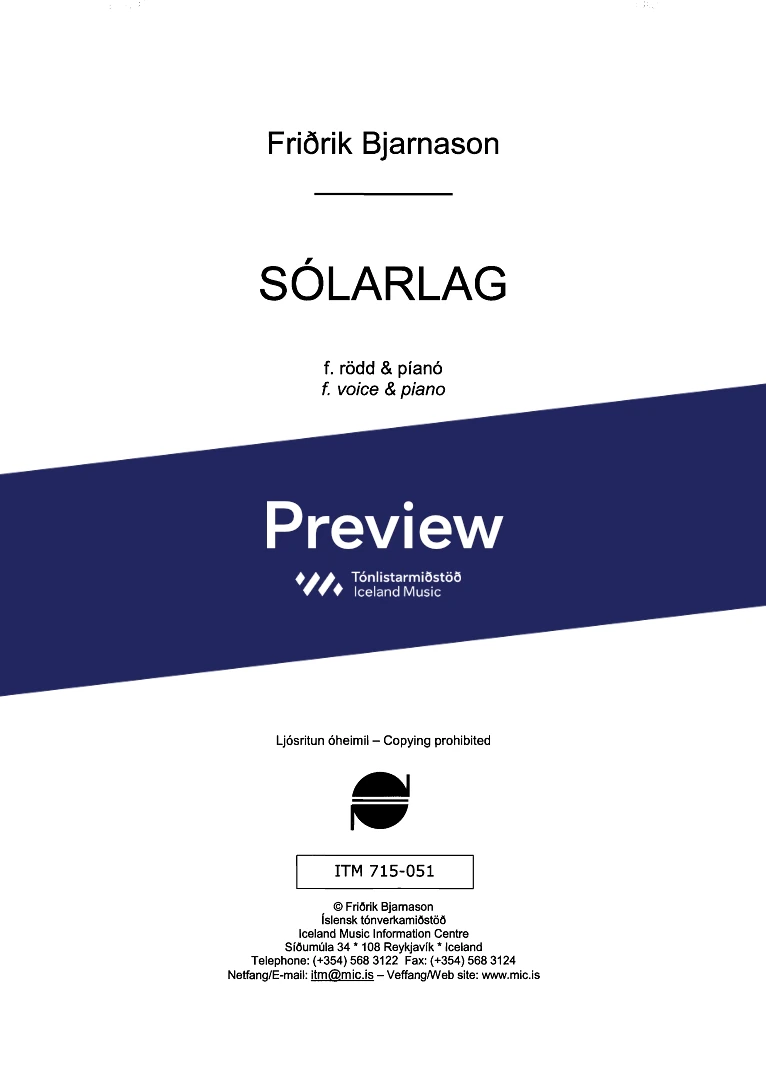 Friðrik Bjarnason

SÓLARLAG

f. rödd & píanó
f. voice & piano

Preview

Tónlistarmiðstöð
Iceland Music

Ljósritun óheimil – Copying prohibited

ITM 715-051

© Friðrik Bjarnason
Íslensk tónverkamiðstöð
Iceland Music Information Centre
Síðumúla 34 * 108 Reykjavík * Iceland
Telephone: (+354) 568 3122 Fax: (+354) 568 3124
Netfang/E-mail: itm@mic.is – Veffang/Web site: www.mic.is